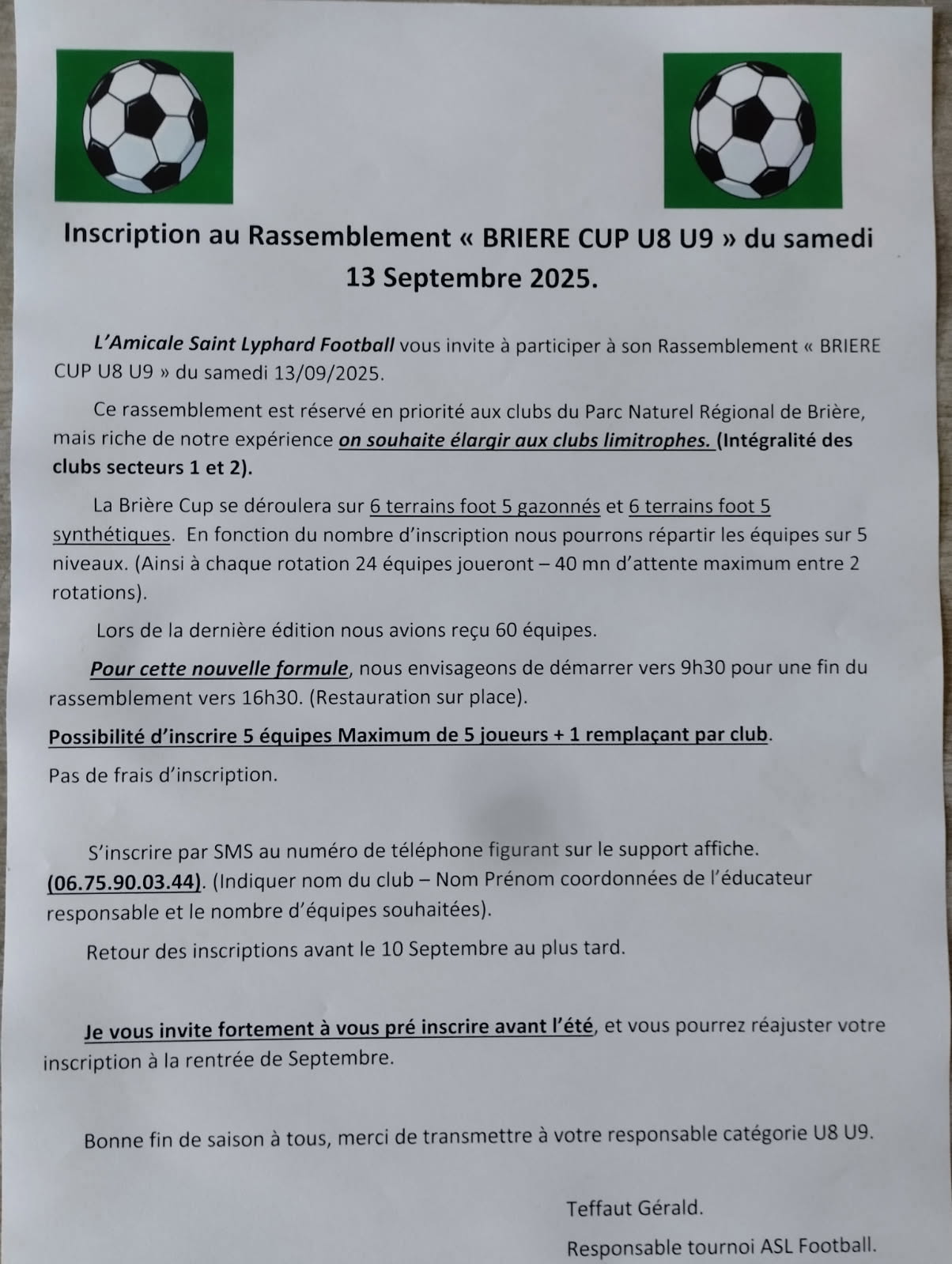 Inscription au Rassemblement « BRIERE CUP U8 U9 » du samedi 13 Septembre 2025.

L'Amicale Saint Lyphard Football vous invite à participer à son Rassemblement « BRIERE CUP U8 U9 » du samedi 13/09/2025.

Ce rassemblement est réservé en priorité aux clubs du Parc Naturel Régional de Brière, mais riche de notre expérience on souhaite élargir aux clubs limitrophes. (Intégralité des clubs secteurs 1 et 2).

La Brière Cup se déroulera sur 6 terrains foot 5 gazonnés et 6 terrains foot 5 synthétiques. En fonction du nombre d'inscription nous pourrons répartir les équipes sur 5 niveaux. (Ainsi à chaque rotation 24 équipes joueront – 40 mn d'attente maximum entre 2 rotations).

Lors de la dernière édition nous avions reçu 60 équipes.

Pour cette nouvelle formule, nous envisageons de démarrer vers 9h30 pour une fin du rassemblement vers 16h30. (Restauration sur place).

Possibilité d'inscrire 5 équipes Maximum de 5 joueurs + 1 remplaçant par club.

Pas de frais d'inscription.

S'inscrire par SMS au numéro de téléphone figurant sur le support affiche. (06.75.90.03.44). (Indiquer nom du club – Nom Prénom coordonnées de l'éducateur responsable et le nombre d'équipes souhaitées).

Retour des inscriptions avant le 10 Septembre au plus tard.

Je vous invite fortement à vous pré inscrire avant l'été, et vous pourrez réajuster votre inscription à la rentrée de Septembre.

Bonne fin de saison à tous, merci de transmettre à votre responsable catégorie U8 U9.

Teffaut Gérald.

Responsable tournoi ASL Football.